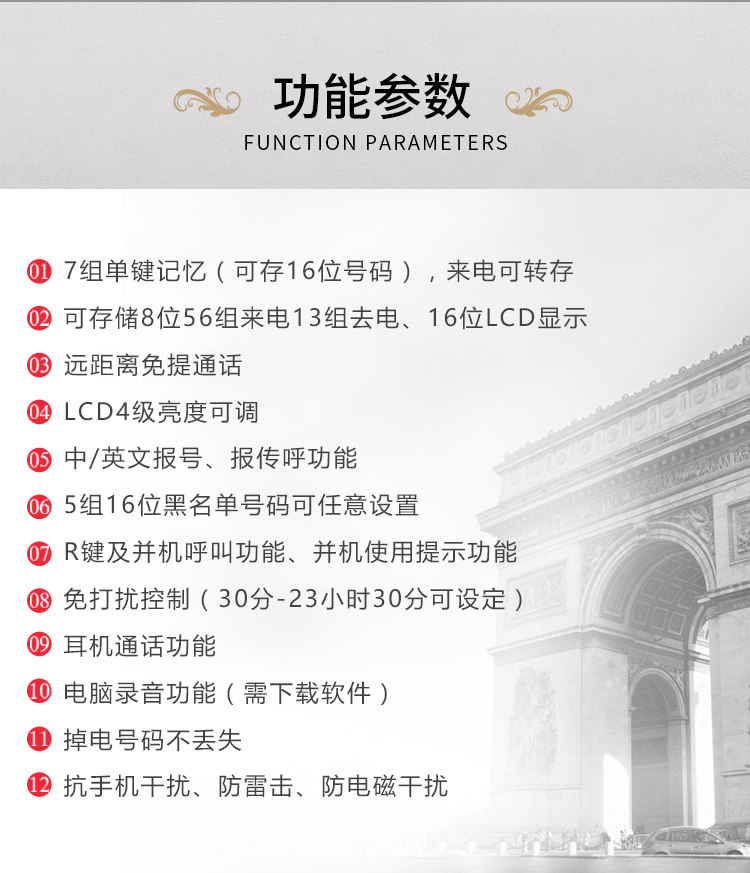 功能参数
FUNCTION PARAMETERS

01 7组单键记忆（可存16位号码），来电可转存
02 可存储8位56组来电13组去电、16位LCD显示
03 远距离免提通话
04 LCD4级亮度可调
05 中/英文报号、报传呼功能
06 5组16位黑名单号码可任意设置
07 R键及并机呼叫功能、并机使用提示功能
08 免打扰控制（30分-23小时30分可设定）
09 耳机通话功能
10 电脑录音功能（需下载软件）
11 掉电号码不丢失
12 抗手机干扰、防雷击、防电磁干扰